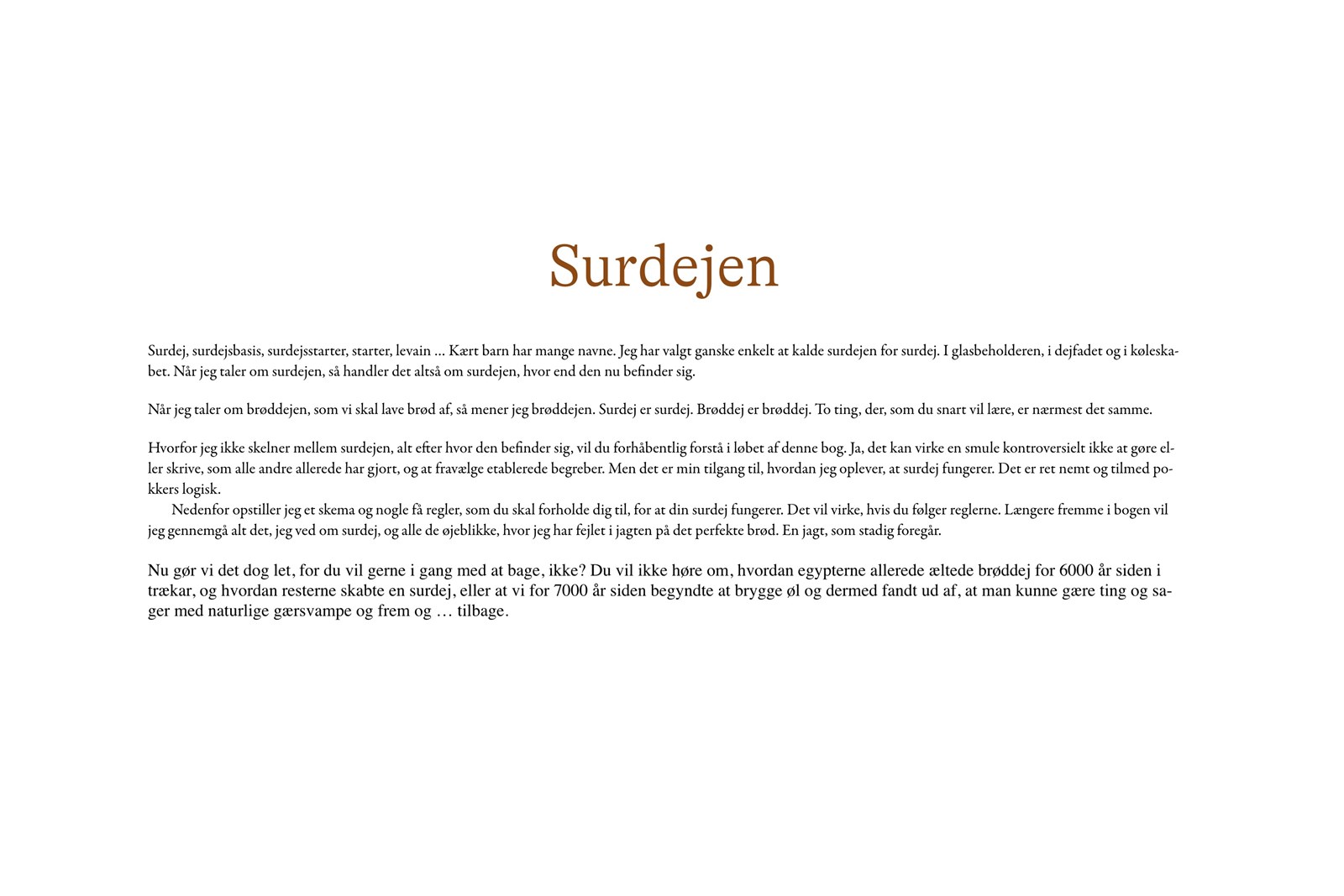 Surdejen

Surdej, surdejsbasis, surdejsstarter, starter, levain … Kært barn har mange navne. Jeg har valgt ganske enkelt at kalde surdejen for surdej. I glasbeholderen, i dejfadet og i køleskabet. Når jeg taler om surdejen, så handler det altså om surdejen, hvor end den nu befinder sig.

Når jeg taler om brøddejen, som vi skal lave brød af, så mener jeg brøddejen. Surdej er surdej. Brøddej er brøddej. To ting, der, som du snart vil lære, er nærmest det samme.

Hvorfor jeg ikke skelner mellem surdejen, alt efter hvor den befinder sig, vil du forhåbentlig forstå i løbet af denne bog. Ja, det kan virke en smule kontroversielt ikke at gøre eller skrive, som alle andre allerede har gjort, og at fravælge etablerede begreber. Men det er min tilgang til, hvordan jeg oplever, at surdej fungerer. Det er ret nemt og tilmed pokkers logisk.

Nedenfor opstiller jeg et skema og nogle få regler, som du skal forholde dig til, for at din surdej fungerer. Det vil virke, hvis du følger reglerne. Længere fremme i bogen vil jeg gennemgå alt det, jeg ved om surdej, og alle de øjeblikke, hvor jeg har fejlet i jagten på det perfekte brød. En jagt, som stadig foregår.

Nu gør vi det dog let, for du vil gerne i gang med at bage, ikke? Du vil ikke høre om, hvordan egypterne allerede æltede brøddej for 6000 år siden i trækar, og hvordan resterne skabte en surdej, eller at vi for 7000 år siden begyndte at brygge øl og dermed fandt ud af, at man kunne gære ting og sager med naturlige gærsvampe og frem og … tilbage.